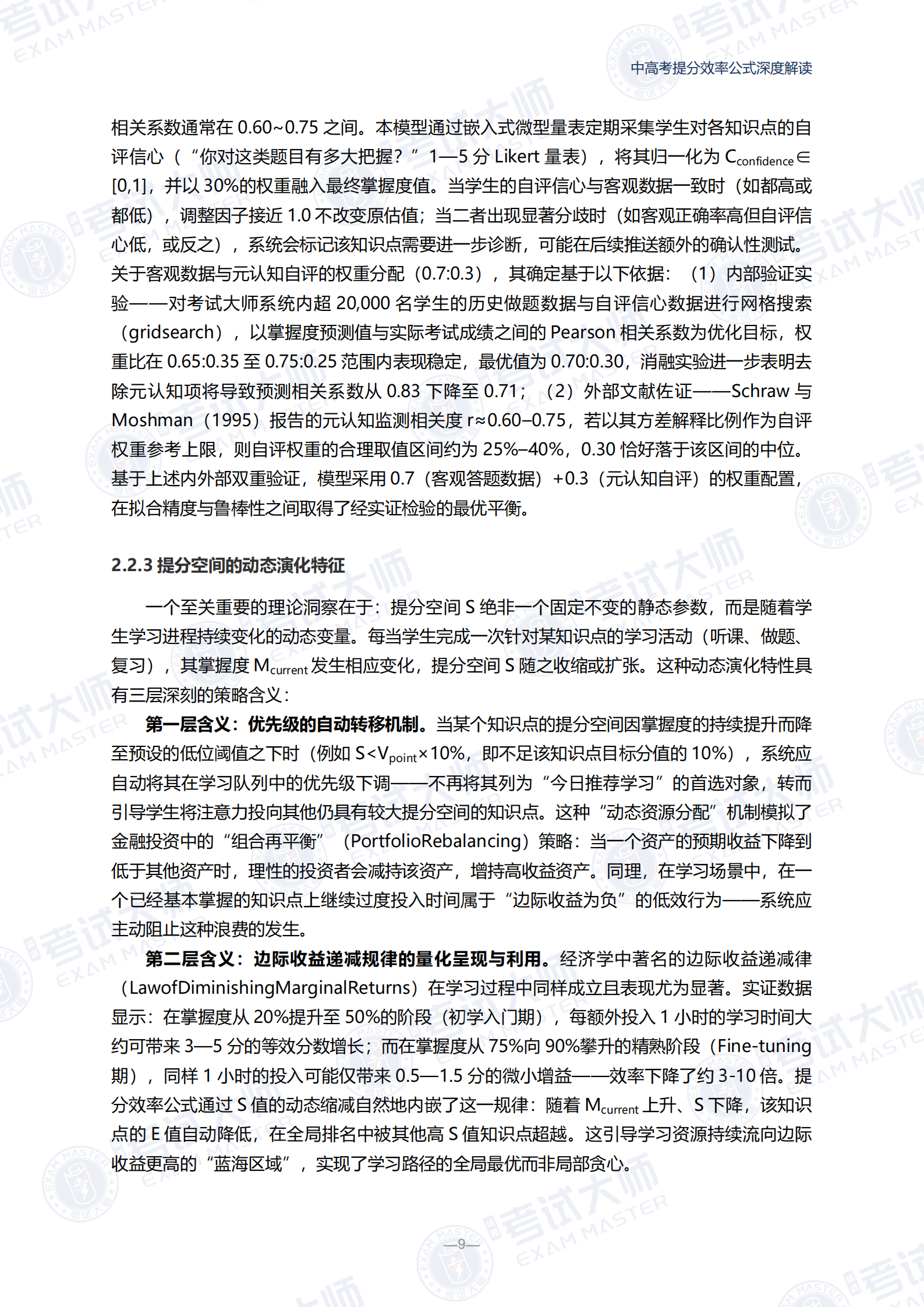 中高考提分效率公式深度解读

相关系数通常在 0.60~0.75 之间。本模型通过嵌入式微型量表定期采集学生对各知识点的自评信心（“你对这类题目有多大把握？” 1—5 分 Likert 量表），将其归一化为 $C_{confidence}\in[0,1]$，并以 30%的权重融入最终掌握度值。当学生的自评信心与客观数据一致时（如都高或都低），调整因子接近 1.0 不改变原估值；当二者出现显著分歧时（如客观正确率高但自评信心低，或反之），系统会标记该知识点需要进一步诊断，可能在后续推送额外的确认性测试。关于客观数据与元认知自评的权重分配（0.7:0.3），其确定基于以下依据：（1）内部验证实验——对考试大师系统内超 20,000 名学生的历史做题数据与自评信心数据进行网格搜索（gridsearch），以掌握度预测值与实际考试成绩之间的 Pearson 相关系数为优化目标，权重比在 0.65:0.35 至 0.75:0.25 范围内表现稳定，最优值为 0.70:0.30，消融实验进一步表明去除元认知项将导致预测相关系数从 0.83 下降至 0.71；（2）外部文献佐证——Schraw 与 Moshman（1995）报告的元认知监测相关度 r≈0.60–0.75，若以其方差解释比例作为自评权重参考上限，则自评权重的合理取值区间约为 25%–40%，0.30 恰好落于该区间的中位。基于上述内外部双重验证，模型采用 0.7（客观答题数据）+0.3（元认知自评）的权重配置，在拟合精度与鲁棒性之间取得了经实证检验的最优平衡。

2.2.3 提分空间的动态演化特征

一个至关重要的理论洞察在于：提分空间 S 绝非一个固定不变的静态参数，而是随着学生学习进程持续变化的动态变量。每当学生完成一次针对某知识点的学习活动（听课、做题、复习），其掌握度 $M_{current}$ 发生相应变化，提分空间 S 随之收缩或扩张。这种动态演化特性具有三层深刻的策略含义：

第一层含义：优先级的自动转移机制。当某个知识点的提分空间因掌握度的持续提升而降至预设的低位阈值之下时（例如 $S<V_{point}\times10\%$，即不足该知识点目标分值的 10%），系统应自动将其在学习队列中的优先级下调——不再将其列为“今日推荐学习”的首选对象，转而引导学生将注意力投向其他仍具有较大提分空间的知识点。这种“动态资源分配”机制模拟了金融投资中的“组合再平衡”（PortfolioRebalancing）策略：当一个资产的预期收益下降到低于其他资产时，理性的投资者会减持该资产，增持高收益资产。同理，在学习场景中，在一个已经基本掌握的知识点上继续过度投入时间属于“边际收益为负”的低效行为——系统应主动阻止这种浪费的发生。

第二层含义：边际收益递减规律的量化呈现与利用。经济学中著名的边际收益递减律（LawofDiminishingMarginalReturns）在学习过程中同样成立且表现尤为显著。实证数据显示：在掌握度从 20%提升至 50%的阶段（初学入门期），每额外投入 1 小时的学习时间大约可带来 3—5 分的等效分数增长；而在掌握度从 75%向 90%攀升的精熟阶段（Fine-tuning 期），同样 1 小时的投入可能仅带来 0.5—1.5 分的微小增益——效率下降了约 3-10 倍。提分效率公式通过 S 值的动态缩减自然地内嵌了这一规律：随着 $M_{current}$ 上升、S 下降，该知识点的 E 值自动降低，在全局排名中被其他高 S 值知识点超越。这引导学习资源持续流向边际收益更高的“蓝海区域”，实现了学习路径的全局最优而非局部贪心。

—9—